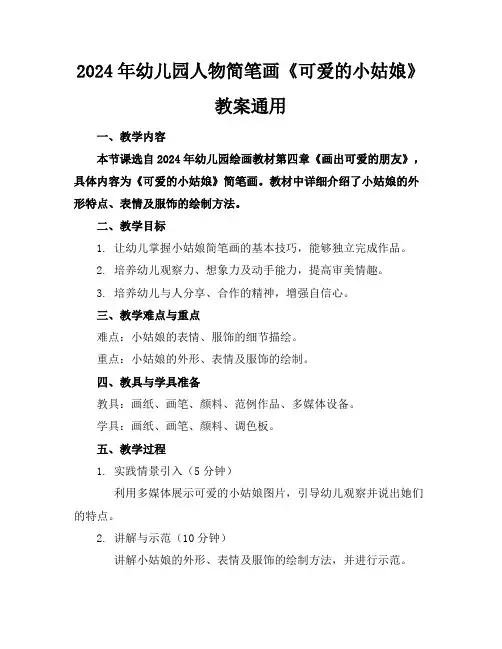 2024年幼儿园人物简笔画《可爱的小姑娘》教案通用

一、教学内容

本节课选自2024年幼儿园绘画教材第四章《画出可爱的朋友》，具体内容为《可爱的小姑娘》简笔画。教材中详细介绍了小姑娘的外形特点、表情及服饰的绘制方法。

二、教学目标

1. 让幼儿掌握小姑娘简笔画的基本技巧，能够独立完成作品。

2. 培养幼儿观察力、想象力及动手能力，提高审美情趣。

3. 培养幼儿与人分享、合作的精神，增强自信心。

三、教学难点与重点

难点：小姑娘的表情、服饰的细节描绘。

重点：小姑娘的外形、表情及服饰的绘制。

四、教具与学具准备

教具：画纸、画笔、颜料、范例作品、多媒体设备。

学具：画纸、画笔、颜料、调色板。

五、教学过程

1. 实践情景引入（5分钟）

利用多媒体展示可爱的小姑娘图片，引导幼儿观察并说出她们的特点。

2. 讲解与示范（10分钟）

讲解小姑娘的外形、表情及服饰的绘制方法，并进行示范。